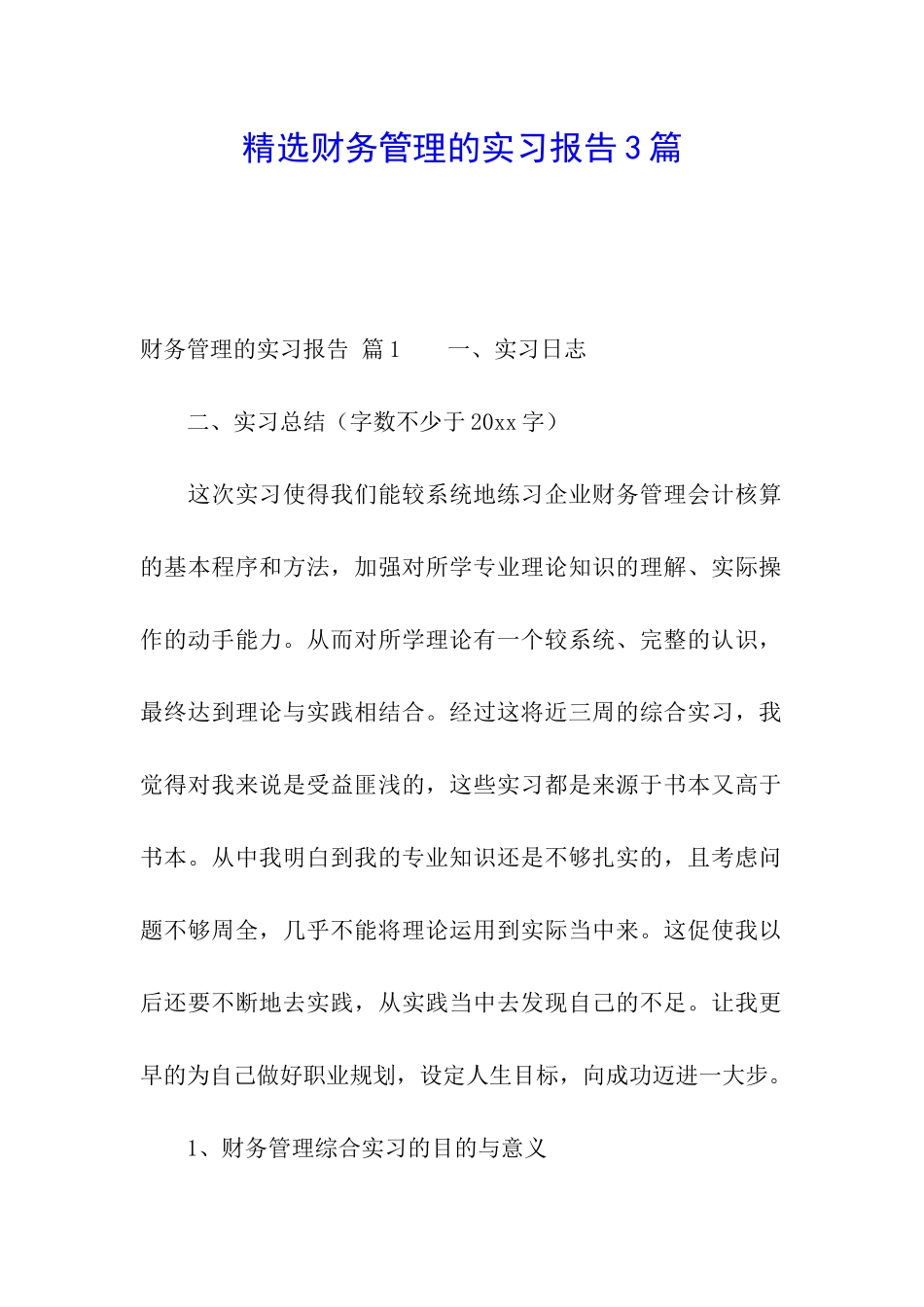 精选财务管理的实习报告3篇

财务管理的实习报告 篇1　　一、实习日志

二、实习总结（字数不少于20xx字）

这次实习使得我们能较系统地练习企业财务管理会计核算的基本程序和方法，加强对所学专业理论知识的理解、实际操作的动手能力。从而对所学理论有一个较系统、完整的认识，最终达到理论与实践相结合。经过这将近三周的综合实习，我觉得对我来说是受益匪浅的，这些实习都是来源于书本又高于书本。从中我明白到我的专业知识还是不够扎实的，且考虑问题不够周全，几乎不能将理论运用到实际当中来。这促使我以后还要不断地去实践，从实践当中去发现自己的不足。让我更早的为自己做好职业规划，设定人生目标，向成功迈进一大步。

1、财务管理综合实习的目的与意义